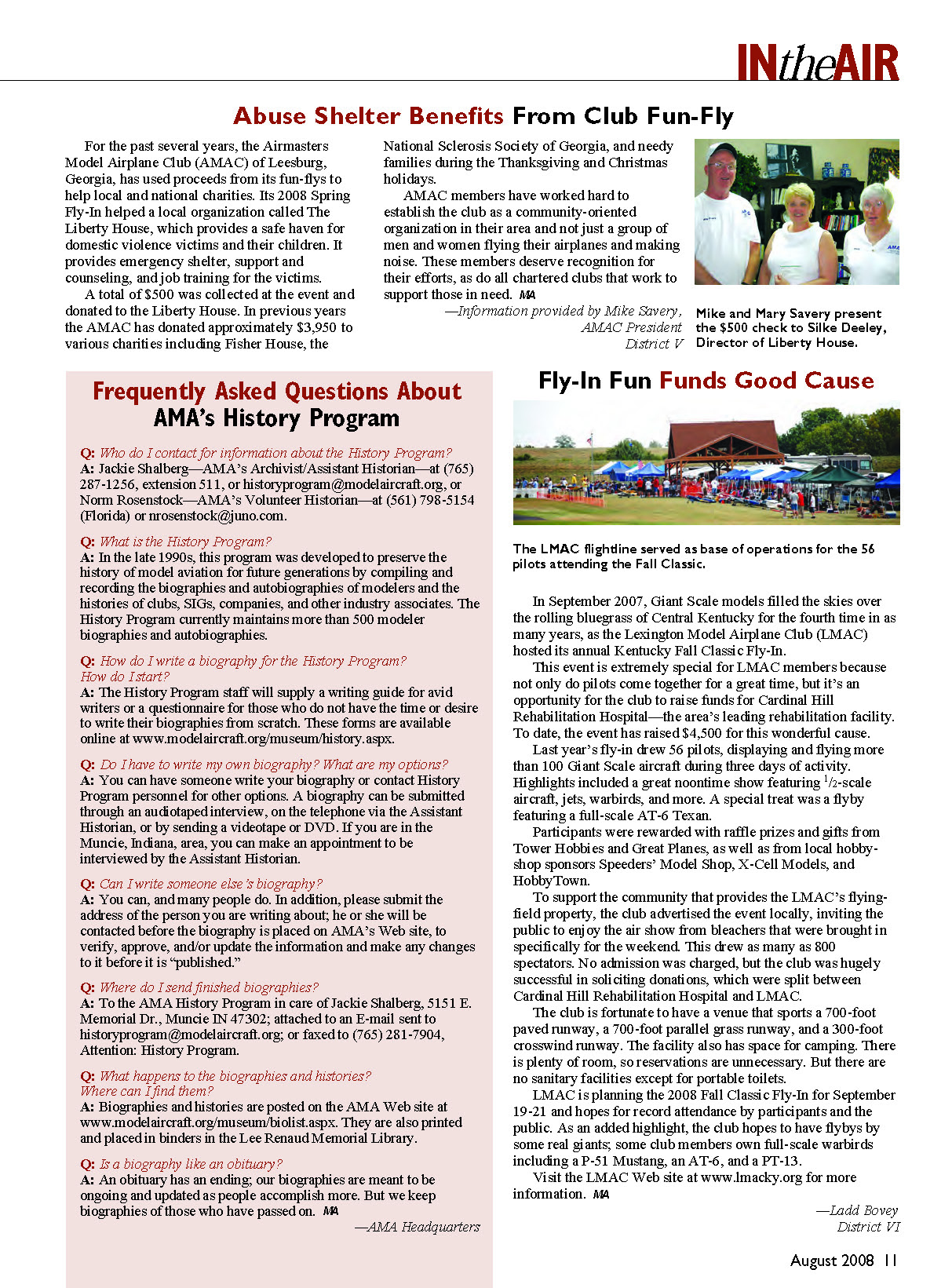 INtheAIR

Abuse Shelter Benefits From Club Fun-Fly

For the past several years, the Airmasters Model Airplane Club (AMAC) of Leesburg, Georgia, has used proceeds from its fun-flys to help local and national charities. Its 2008 Spring Fly-In helped a local organization called The Liberty House, which provides a safe haven for domestic violence victims and their children. It provides emergency shelter, support and counseling, and job training for the victims.

A total of $500 was collected at the event and donated to the Liberty House. In previous years the AMAC has donated approximately $3,950 to various charities including Fisher House, the National Sclerosis Society of Georgia, and needy families during the Thanksgiving and Christmas holidays.

AMAC members have worked hard to establish the club as a community-oriented organization in their area and not just a group of men and women flying their airplanes and making noise. These members deserve recognition for their efforts, as do all chartered clubs that work to support those in need. MA

—Information provided by Mike Savery, AMAC President District V

Mike and Mary Savery present the $500 check to Silke Deeley, Director of Liberty House.

Frequently Asked Questions About AMA's History Program

Q: Who do I contact for information about the History Program?
A: Jackie Shalberg—AMA's Archivist/Assistant Historian—at (765) 287-1256, extension 511, or historyprogram@modelaircraft.org, or Norm Rosenstock—AMA's Volunteer Historian—at (561) 798-5154 (Florida) or nrosenstock@juno.com.

Q: What is the History Program?
A: In the late 1990s, this program was developed to preserve the history of model aviation for future generations by compiling and recording the biographies and autobiographies of modelers and the histories of clubs, SIGs, companies, and other industry associates. The History Program currently maintains more than 500 modeler biographies and autobiographies.

Q: How do I write a biography for the History Program? How do I start?
A: The History Program staff will supply a writing guide for avid writers or a questionnaire for those who do not have the time or desire to write their biographies from scratch. These forms are available online at www.modelaircraft.org/museum/history.aspx.

Q: Do I have to write my own biography? What are my options?
A: You can have someone write your biography or contact History Program personnel for other options. A biography can be submitted through an audiotaped interview, on the telephone via the Assistant Historian, or by sending a videotape or DVD. If you are in the Muncie, Indiana, area, you can make an appointment to be interviewed by the Assistant Historian.

Q: Can I write someone else's biography?
A: You can, and many people do. In addition, please submit the address of the person you are writing about; he or she will be contacted before the biography is placed on AMA's Web site, to verify, approve, and/or update the information and make any changes to it before it is "published."

Q: Where do I send finished biographies?
A: To the AMA History Program in care of Jackie Shalberg, 5151 E. Memorial Dr., Muncie IN 47302; attached to an E-mail sent to historyprogram@modelaircraft.org; or faxed to (765) 281-7904, Attention: History Program.

Q: What happens to the biographies and histories? Where can I find them?
A: Biographies and histories are posted on the AMA Web site at www.modelaircraft.org/museum/biolist.aspx. They are also printed and placed in binders in the Lee Renaud Memorial Library.

Q: Is a biography like an obituary?
A: An obituary has an ending; our biographies are meant to be ongoing and updated as people accomplish more. But we keep biographies of those who have passed on. MA

—AMA Headquarters

Fly-In Fun Funds Good Cause

The LMAC flightline served as base of operations for the 56 pilots attending the Fall Classic.

In September 2007, Giant Scale models filled the skies over the rolling bluegrass of Central Kentucky for the fourth time in as many years, as the Lexington Model Airplane Club (LMAC) hosted its annual Kentucky Fall Classic Fly-In.

This event is extremely special for LMAC members because not only do pilots come together for a great time, but it's an opportunity for the club to raise funds for Cardinal Hill Rehabilitation Hospital—the area's leading rehabilitation facility. To date, the event has raised $4,500 for this wonderful cause.

Last year's fly-in drew 56 pilots, displaying and flying more than 100 Giant Scale aircraft during three days of activity. Highlights included a great noontime show featuring $^1/_2$-scale aircraft, jets, warbirds, and more. A special treat was a flyby featuring a full-scale AT-6 Texan.

Participants were rewarded with raffle prizes and gifts from Tower Hobbies and Great Planes, as well as from local hobby-shop sponsors Speeders' Model Shop, X-Cell Models, and HobbyTown.

To support the community that provides the LMAC's flying-field property, the club advertised the event locally, inviting the public to enjoy the air show from bleachers that were brought in specifically for the weekend. This drew as many as 800 spectators. No admission was charged, but the club was hugely successful in soliciting donations, which were split between Cardinal Hill Rehabilitation Hospital and LMAC.

The club is fortunate to have a venue that sports a 700-foot paved runway, a 700-foot parallel grass runway, and a 300-foot crosswind runway. The facility also has space for camping. There is plenty of room, so reservations are unnecessary. But there are no sanitary facilities except for portable toilets.

LMAC is planning the 2008 Fall Classic Fly-In for September 19-21 and hopes for record attendance by participants and the public. As an added highlight, the club hopes to have flybys by some real giants; some club members own full-scale warbirds including a P-51 Mustang, an AT-6, and a PT-13.

Visit the LMAC Web site at www.lmacky.org for more information. MA

—Ladd Bovey District VI

August 2008 11